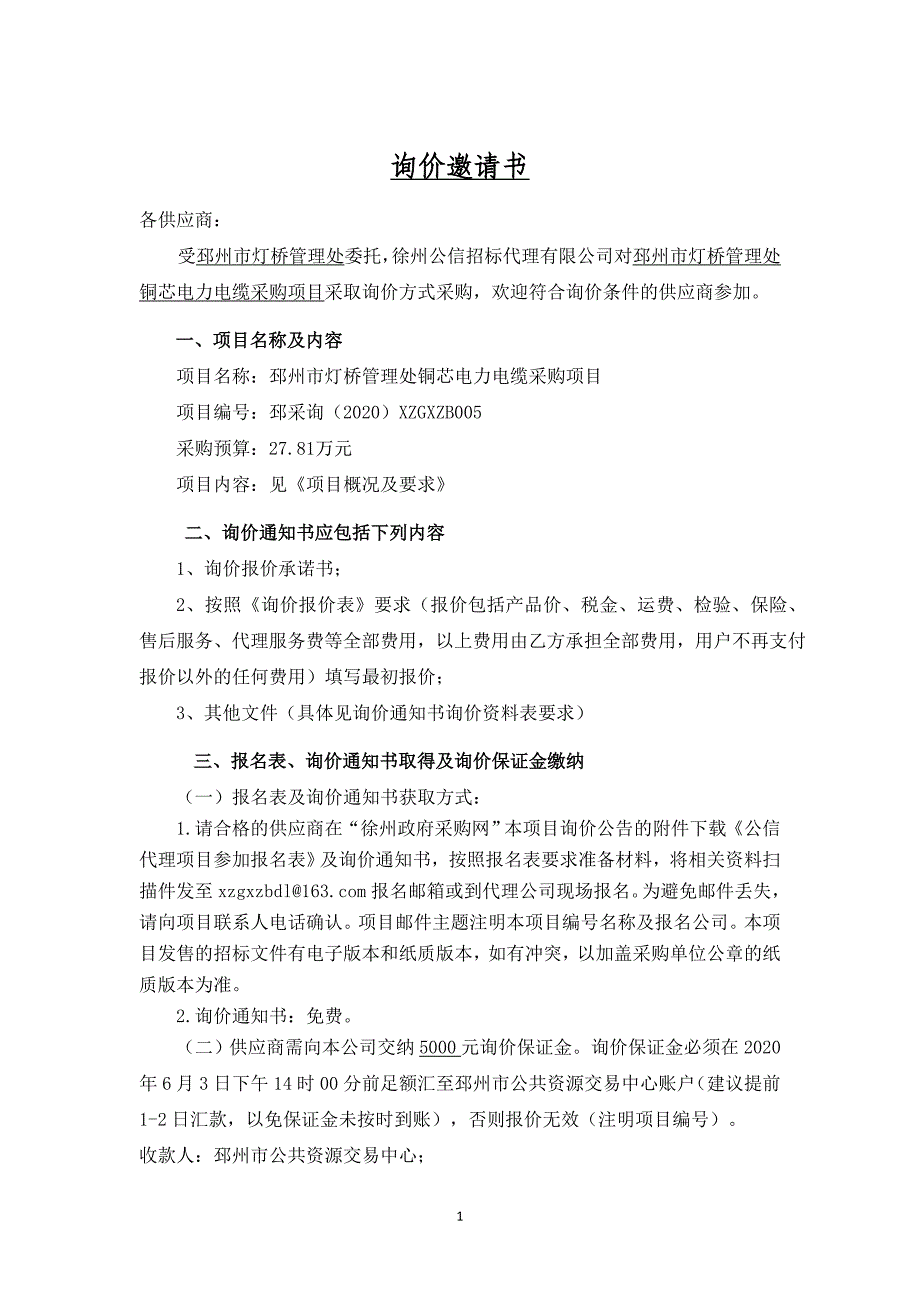 询价邀请书

各供应商：

受邳州市灯桥管理处委托，徐州公信招标代理有限公司对邳州市灯桥管理处铜芯电力电缆采购项目采取询价方式采购，欢迎符合询价条件的供应商参加。

一、项目名称及内容

项目名称：邳州市灯桥管理处铜芯电力电缆采购项目

项目编号：邳采询（2020）XZGXZB005

采购预算：27.81万元

项目内容：见《项目概况及要求》

二、询价通知书应包括下列内容

1、询价报价承诺书；

2、按照《询价报价表》要求（报价包括产品价、税金、运费、检验、保险、售后服务、代理服务费等全部费用，以上费用由乙方承担全部费用，用户不再支付报价以外的任何费用）填写最初报价；

3、其他文件（具体见询价通知书询价资料表要求）

三、报名表、询价通知书取得及询价保证金缴纳

（一）报名表及询价通知书获取方式：

1.请合格的供应商在“徐州政府采购网”本项目询价公告的附件下载《公信代理项目参加报名表》及询价通知书，按照报名表要求准备材料，将相关资料扫描件发至 xzgxzbdl@163.com 报名邮箱或到代理公司现场报名。为避免邮件丢失，请向项目联系人电话确认。项目邮件主题注明本项目编号名称及报名公司。本项目发售的招标文件有电子版本和纸质版本，如有冲突，以加盖采购单位公章的纸质版本为准。

2.询价通知书：免费。

（二）供应商需向本公司交纳 5000 元询价保证金。询价保证金必须在 2020 年 6 月 3 日下午 14 时 00 分前足额汇至邳州市公共资源交易中心账户（建议提前 1-2 日汇款，以免保证金未按时到账），否则报价无效（注明项目编号）。

收款人：邳州市公共资源交易中心；

1